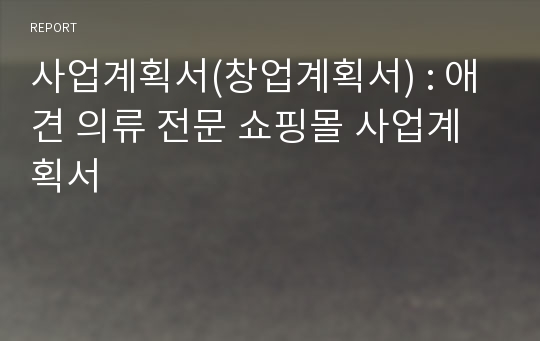 REPORT

사업계획서(창업계획서) : 애견 의류 전문 쇼핑몰 사업계획서